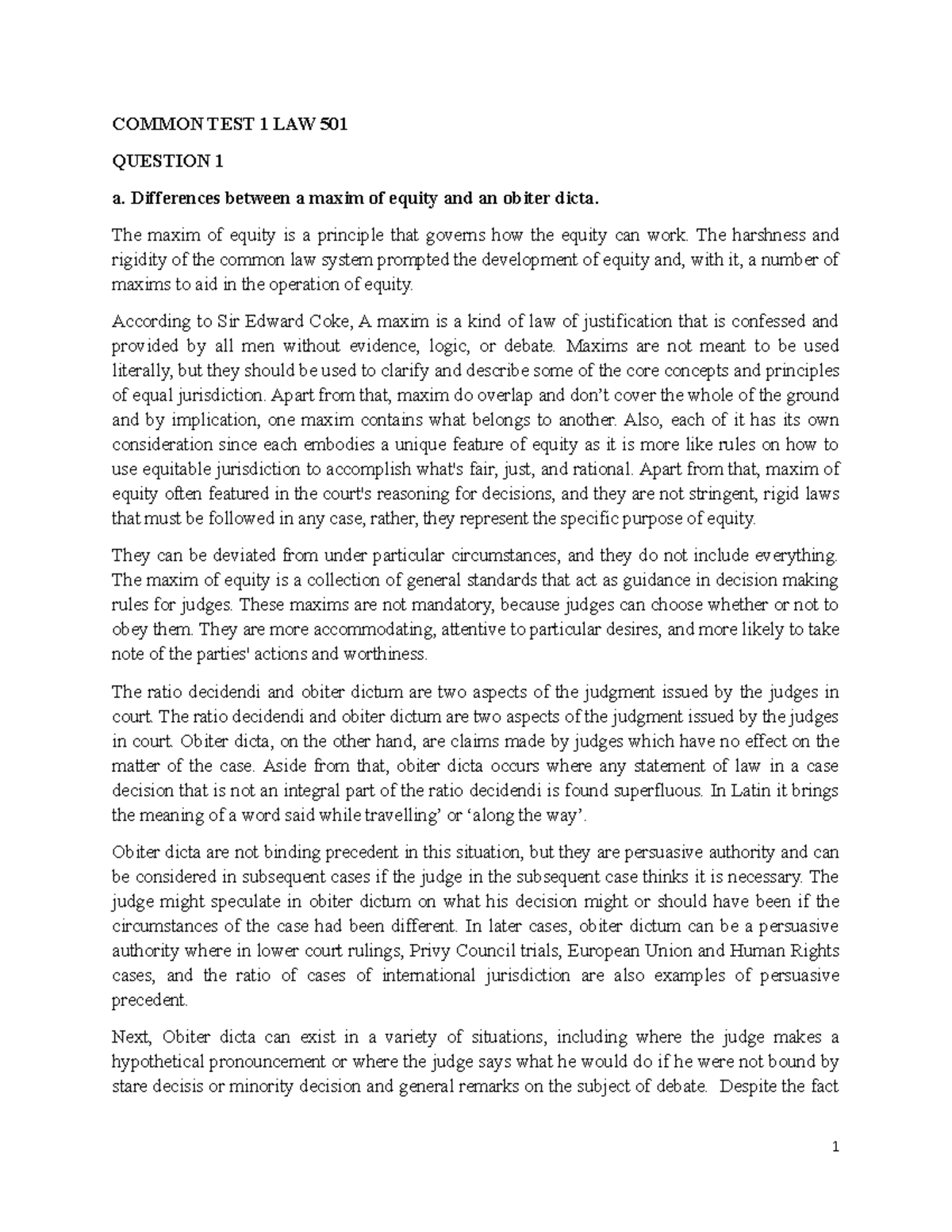 COMMON TEST 1 LAW 501

QUESTION 1

a. Differences between a maxim of equity and an obiter dicta.

The maxim of equity is a principle that governs how the equity can work. The harshness and rigidity of the common law system prompted the development of equity and, with it, a number of maxims to aid in the operation of equity.

According to Sir Edward Coke, A maxim is a kind of law of justification that is confessed and provided by all men without evidence, logic, or debate. Maxims are not meant to be used literally, but they should be used to clarify and describe some of the core concepts and principles of equal jurisdiction. Apart from that, maxim do overlap and don't cover the whole of the ground and by implication, one maxim contains what belongs to another. Also, each of it has its own consideration since each embodies a unique feature of equity as it is more like rules on how to use equitable jurisdiction to accomplish what's fair, just, and rational. Apart from that, maxim of equity often featured in the court's reasoning for decisions, and they are not stringent, rigid laws that must be followed in any case, rather, they represent the specific purpose of equity.

They can be deviated from under particular circumstances, and they do not include everything. The maxim of equity is a collection of general standards that act as guidance in decision making rules for judges. These maxims are not mandatory, because judges can choose whether or not to obey them. They are more accommodating, attentive to particular desires, and more likely to take note of the parties' actions and worthiness.

The ratio decidendi and obiter dictum are two aspects of the judgment issued by the judges in court. The ratio decidendi and obiter dictum are two aspects of the judgment issued by the judges in court. Obiter dicta, on the other hand, are claims made by judges which have no effect on the matter of the case. Aside from that, obiter dicta occurs where any statement of law in a case decision that is not an integral part of the ratio decidendi is found superfluous. In Latin it brings the meaning of a word said while travelling' or 'along the way'.

Obiter dicta are not binding precedent in this situation, but they are persuasive authority and can be considered in subsequent cases if the judge in the subsequent case thinks it is necessary. The judge might speculate in obiter dictum on what his decision might or should have been if the circumstances of the case had been different. In later cases, obiter dictum can be a persuasive authority where in lower court rulings, Privy Council trials, European Union and Human Rights cases, and the ratio of cases of international jurisdiction are also examples of persuasive precedent.

Next, Obiter dicta can exist in a variety of situations, including where the judge makes a hypothetical pronouncement or where the judge says what he would do if he were not bound by stare decisis or minority decision and general remarks on the subject of debate. Despite the fact

1